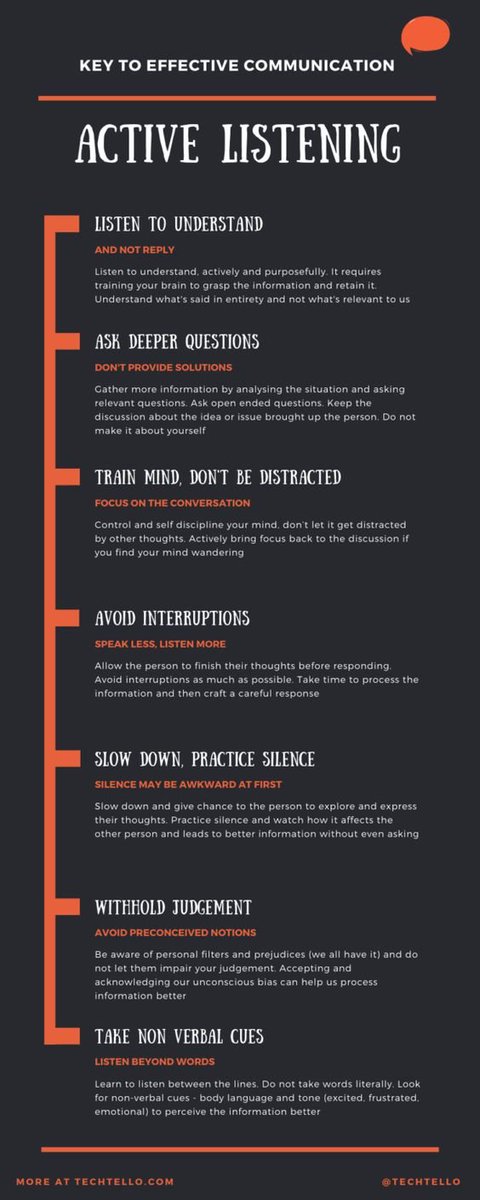 KEY TO EFFECTIVE COMMUNICATION

ACTIVE LISTENING

LISTEN TO UNDERSTAND

AND NOT REPLY

Listen to understand, actively and purposefully. It requires training your brain to grasp the information and retain it. Understand what's said in entirety and not what's relevant to us

ASK DEEPER QUESTIONS

DON'T PROVIDE SOLUTIONS

Gather more information by analysing the situation and asking relevant questions. Ask open ended questions. Keep the discussion about the idea or issue brought up the person. Do not make it about yourself

TRAIN MIND, DON'T BE DISTRACTED

FOCUS ON THE CONVERSATION

Control and self discipline your mind, don't let it get distracted by other thoughts. Actively bring focus back to the discussion if you find your mind wandering

AVOID INTERRUPTIONS

SPEAK LESS, LISTEN MORE

Allow the person to finish their thoughts before responding. Avoid interruptions as much as possible. Take time to process the information and then craft a careful response

SLOW DOWN, PRACTICE SILENCE

SILENCE MAY BE AWKWARD AT FIRST

Slow down and give chance to the person to explore and express their thoughts. Practice silence and watch how it affects the other person and leads to better information without even asking

WITHHOLD JUDGEMENT

AVOID PRECONCEIVED NOTIONS

Be aware of personal filters and prejudices (we all have it) and do not let them impair your judgement. Accepting and acknowledging our unconscious bias can help us process information better

TAKE NON VERBAL CUES

LISTEN BEYOND WORDS

Learn to listen between the lines. Do not take words literally. Look for non-verbal cues - body language and tone (excited, frustrated, emotional) to perceive the information better

MORE AT TECHTELLO.COM

@TECHTELLO